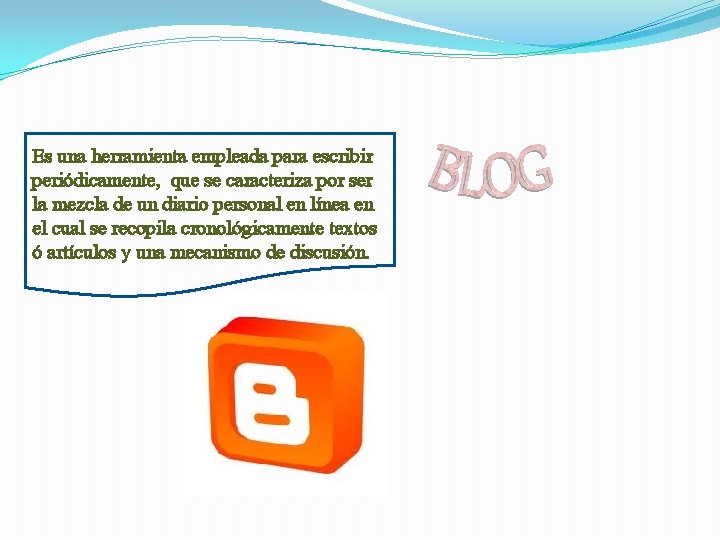 Es una herramienta empleada para escribir periódicamente, que se caracteriza por ser la mezcla de un diario personal en línea en el cual se recopila cronológicamente textos ó artículos y una mecanismo de discusión.

BLOG